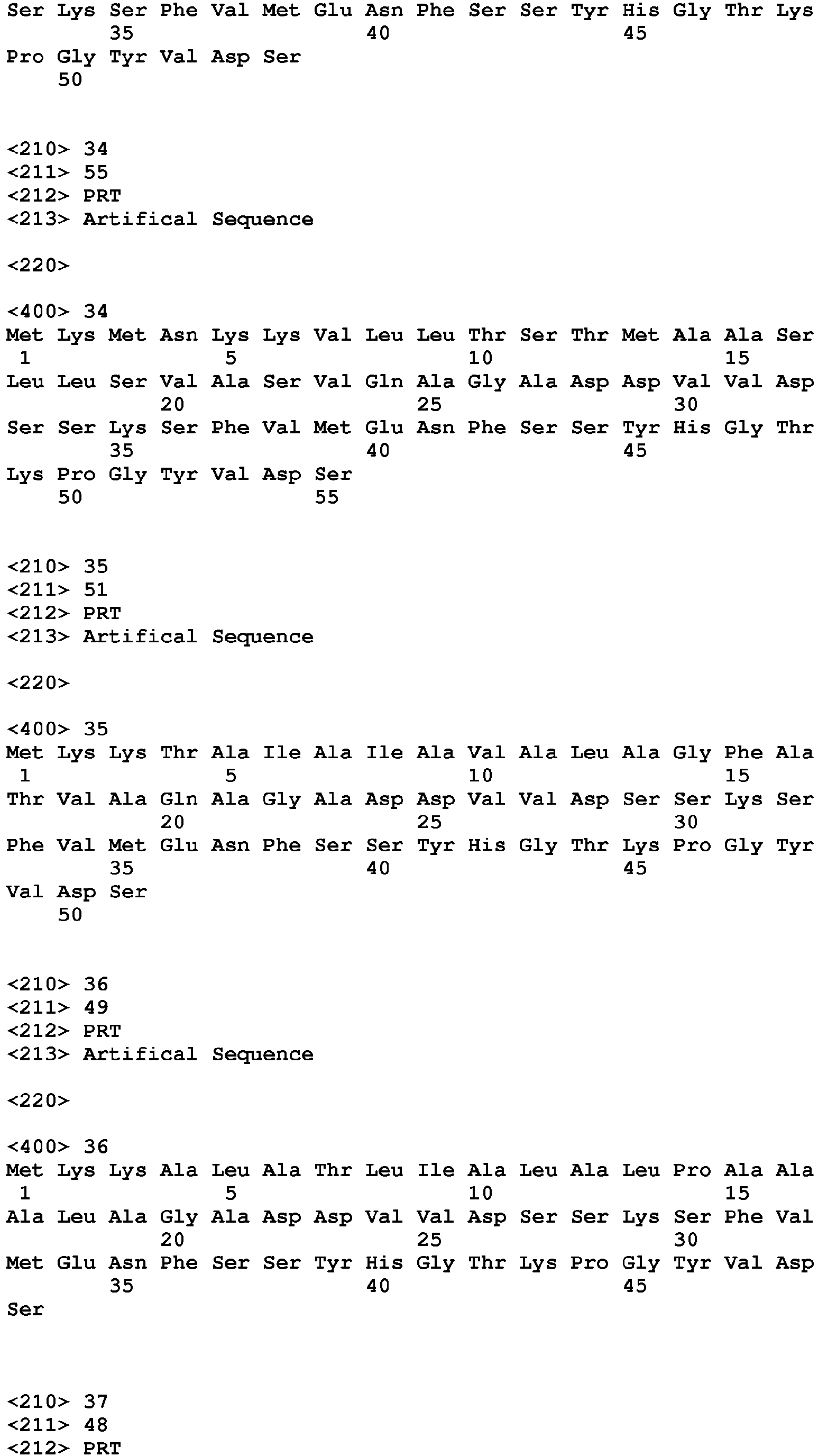 Ser Lys Ser Phe Val Met Glu Asn Phe Ser Ser Tyr His Gly Thr Lys
35 40 45
Pro Gly Tyr Val Asp Ser
50

<210> 34
<211> 55
<212> PRT
<213> Artifical Sequence

<220>

<400> 34
Met Lys Met Asn Lys Lys Val Leu Leu Thr Ser Thr Met Ala Ala Ser
1 5 10 15
Leu Leu Ser Val Ala Ser Val Gln Ala Gly Ala Asp Asp Val Val Asp
20 25 30
Ser Ser Lys Ser Phe Val Met Glu Asn Phe Ser Ser Tyr His Gly Thr
35 40 45
Lys Pro Gly Tyr Val Asp Ser
50 55

<210> 35
<211> 51
<212> PRT
<213> Artifical Sequence

<220>

<400> 35
Met Lys Lys Thr Ala Ile Ala Ile Ala Val Ala Leu Ala Gly Phe Ala
1 5 10 15
Thr Val Ala Gln Ala Gly Ala Asp Asp Val Val Asp Ser Ser Lys Ser
20 25 30
Phe Val Met Glu Asn Phe Ser Ser Tyr His Gly Thr Lys Pro Gly Tyr
35 40 45
Val Asp Ser
50

<210> 36
<211> 49
<212> PRT
<213> Artifical Sequence

<220>

<400> 36
Met Lys Lys Ala Leu Ala Thr Leu Ile Ala Leu Ala Leu Pro Ala Ala
1 5 10 15
Ala Leu Ala Gly Ala Asp Asp Val Val Asp Ser Ser Lys Ser Phe Val
20 25 30
Met Glu Asn Phe Ser Ser Tyr His Gly Thr Lys Pro Gly Tyr Val Asp
35 40 45
Ser

<210> 37
<211> 48
<212> PRT